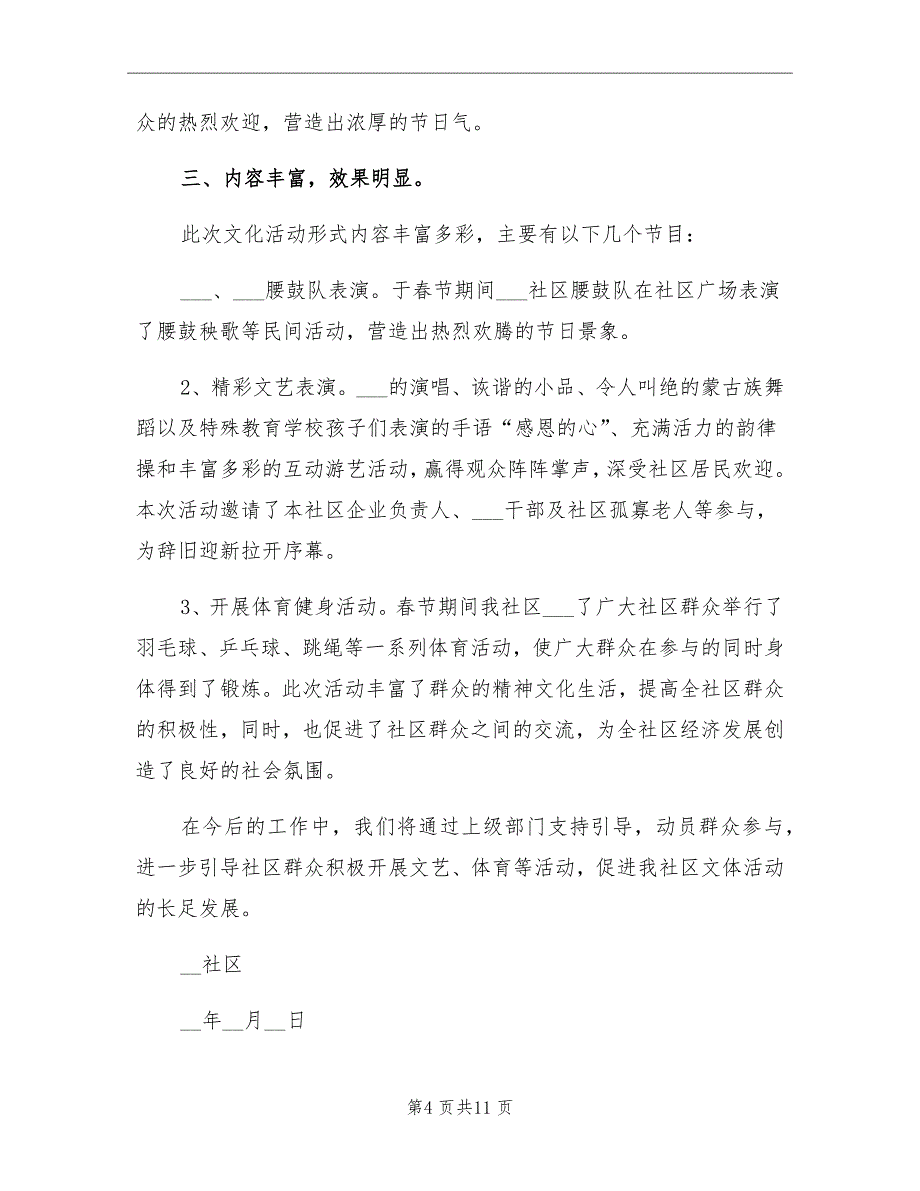 众的热烈欢迎，营造出浓厚的节日气。

三、内容丰富，效果明显。

此次文化活动形式内容丰富多彩，主要有以下几个节目：

___、___腰鼓队表演。于春节期间___社区腰鼓队在社区广场表演了腰鼓秧歌等民间活动，营造出热烈欢腾的节日景象。

2、精彩文艺表演。___的演唱、诙谐的小品、令人叫绝的蒙古族舞蹈以及特殊教育学校孩子们表演的手语“感恩的心”、充满活力的韵律操和丰富多彩的互动游艺活动，赢得观众阵阵掌声，深受社区居民欢迎。本次活动邀请了本社区企业负责人、___干部及社区孤寡老人等参与，为辞旧迎新拉开序幕。

3、开展体育健身活动。春节期间我社区___了广大社区群众举行了羽毛球、乒乓球、跳绳等一系列体育活动，使广大群众在参与的同时身体得到了锻炼。此次活动丰富了群众的精神文化生活，提高全社区群众的积极性，同时，也促进了社区群众之间的交流，为全社区经济发展创造了良好的社会氛围。

在今后的工作中，我们将通过上级部门支持引导，动员群众参与，进一步引导社区群众积极开展文艺、体育等活动，促进我社区文体活动的长足发展。

__社区

__年__月__日

第4页共11页